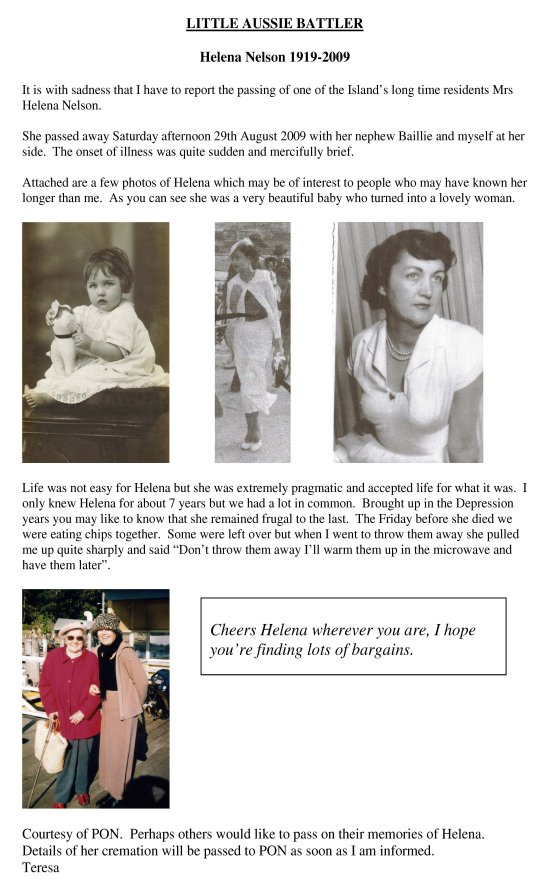 LITTLE AUSSIE BATTLER

Helena Nelson 1919-2009

It is with sadness that I have to report the passing of one of the Island's long time residents Mrs Helena Nelson.

She passed away Saturday afternoon 29th August 2009 with her nephew Baillie and myself at her side. The onset of illness was quite sudden and mercifully brief.

Attached are a few photos of Helena which may be of interest to people who may have known her longer than me. As you can see she was a very beautiful baby who turned into a lovely woman.

Life was not easy for Helena but she was extremely pragmatic and accepted life for what it was. I only knew Helena for about 7 years but we had a lot in common. Brought up in the Depression years you may like to know that she remained frugal to the last. The Friday before she died we were eating chips together. Some were left over but when I went to throw them away she pulled me up quite sharply and said "Don't throw them away I'll warm them up in the microwave and have them later".

Cheers Helena wherever you are, I hope you're finding lots of bargains.

Courtesy of PON. Perhaps others would like to pass on their memories of Helena. Details of her cremation will be passed to PON as soon as I am informed.
Teresa